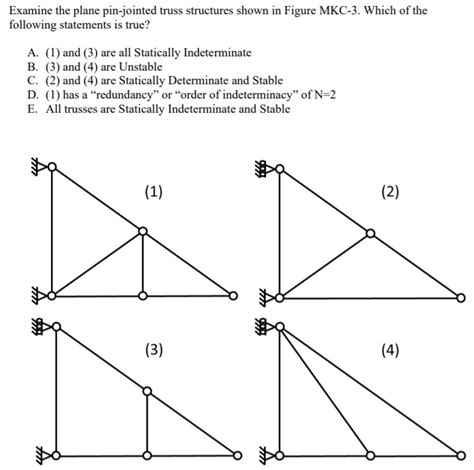 Examine the plane pin-jointed truss structures shown in Figure MKC-3. Which of the following statements is true?

A. (1) and (3) are all Statically Indeterminate
B. (3) and (4) are Unstable
C. (2) and (4) are Statically Determinate and Stable
D. (1) has a "redundancy" or "order of indeterminacy" of N=2
E. All trusses are Statically Indeterminate and Stable

(1)

(2)

(3)

(4)